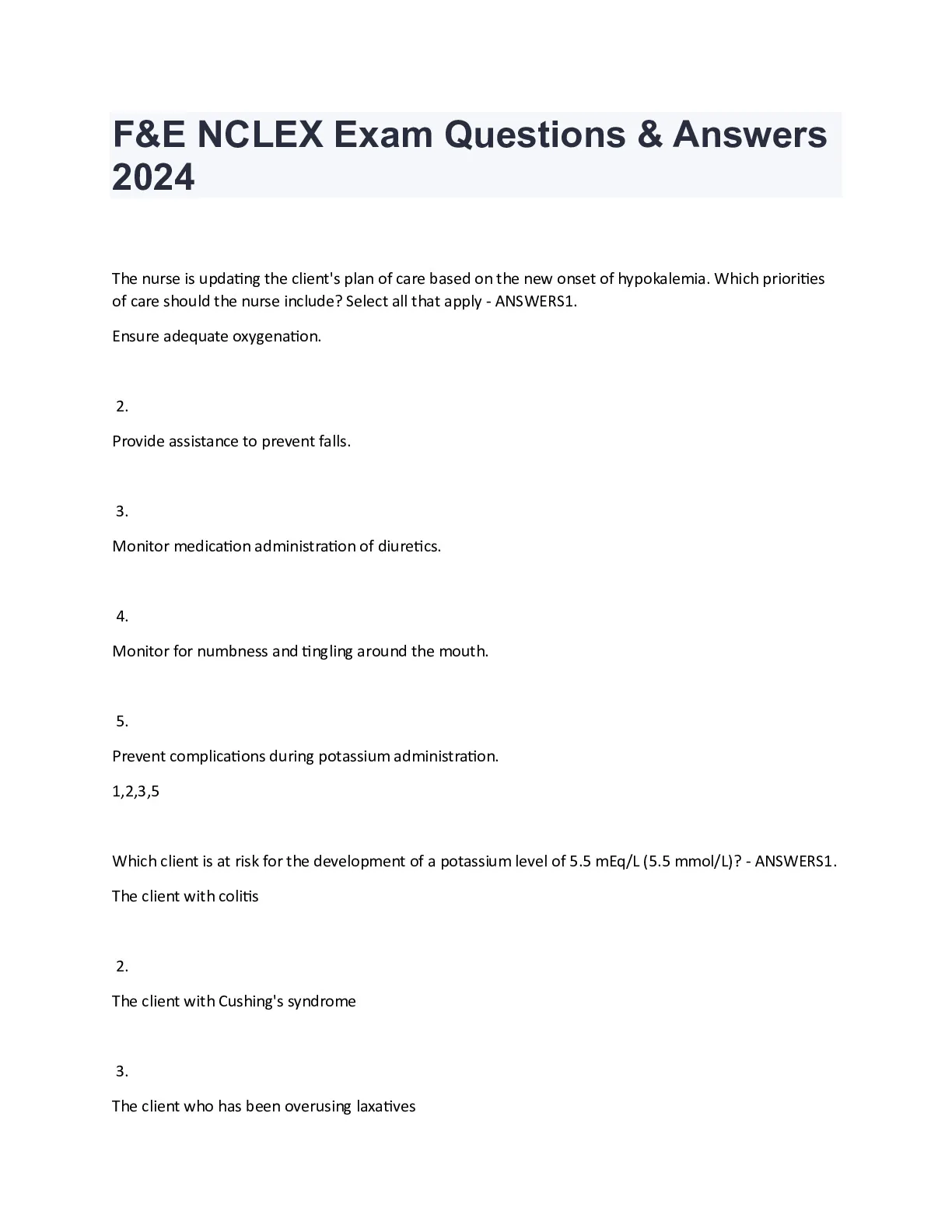 F&E NCLEX Exam Questions & Answers 2024

The nurse is updating the client's plan of care based on the new onset of hypokalemia. Which priorities of care should the nurse include? Select all that apply - ANSWERS1.

Ensure adequate oxygenation.

2.

Provide assistance to prevent falls.

3.

Monitor medication administration of diuretics.

4.

Monitor for numbness and tingling around the mouth.

5.

Prevent complications during potassium administration.

1,2,3,5

Which client is at risk for the development of a potassium level of 5.5 mEq/L (5.5 mmol/L)? - ANSWERS1.

The client with colitis

2.

The client with Cushing's syndrome

3.

The client who has been overusing laxatives